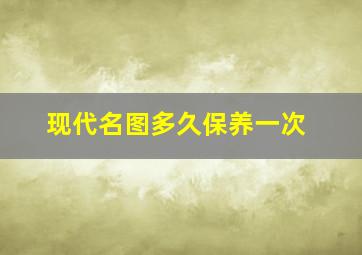 现代名图多久保养一次